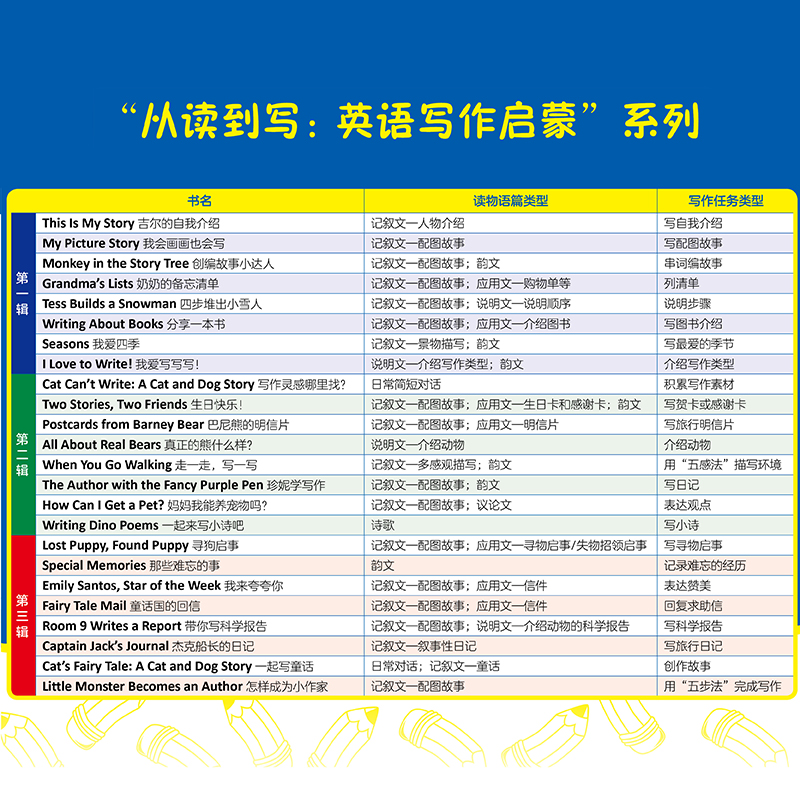 “从读到写：英语写作启蒙”系列

| | 书名 | 读物语篇类型 | 写作任务类型 |
|---|---|---|---|
| 第一辑 | This Is My Story 吉尔的自我介绍 | 记叙文—人物介绍 | 写自我介绍 |
| | My Picture Story 我会画画也会写 | 记叙文—配图故事 | 写配图故事 |
| | Monkey in the Story Tree 创编故事小达人 | 记叙文—配图故事；韵文 | 串词编故事 |
| | Grandma's Lists 奶奶的备忘清单 | 记叙文—配图故事；应用文—购物单等 | 列清单 |
| | Tess Builds a Snowman 四步堆出小雪人 | 记叙文—配图故事；说明文—说明顺序 | 说明步骤 |
| | Writing About Books 分享一本书 | 记叙文—配图故事；应用文—介绍图书 | 写图书介绍 |
| | Seasons 我爱四季 | 记叙文—景物描写；韵文 | 写最爱的季节 |
| | I Love to Write! 我爱写写写！ | 说明文—介绍写作类型；韵文 | 介绍写作类型 |
| 第二辑 | Cat Can't Write: A Cat and Dog Story 写作灵感哪里找？ | 日常简短对话 | 积累写作素材 |
| | Two Stories, Two Friends 生日快乐！ | 记叙文—配图故事；应用文—生日卡和感谢卡；韵文 | 写贺卡或感谢卡 |
| | Postcards from Barney Bear 巴尼熊的明信片 | 记叙文—配图故事；应用文—明信片 | 写旅行明信片 |
| | All About Real Bears 真正的熊什么样？ | 说明文—介绍动物 | 介绍动物 |
| | When You Go Walking 走一走，写一写 | 记叙文—多感观描写；韵文 | 用“五感法”描写环境 |
| | The Author with the Fancy Purple Pen 珍妮学写作 | 记叙文—配图故事；韵文 | 写日记 |
| | How Can I Get a Pet? 妈妈我能养宠物吗？ | 记叙文—配图故事；议论文 | 表达观点 |
| | Writing Dino Poems 一起来写小诗吧 | 诗歌 | 写小诗 |
| 第三辑 | Lost Puppy, Found Puppy 寻狗启事 | 记叙文—配图故事；应用文—寻物启事/失物招领启事 | 写寻物启事 |
| | Special Memories 那些难忘的事 | 韵文 | 记录难忘的经历 |
| | Emily Santos, Star of the Week 我来夸夸你 | 记叙文—配图故事；应用文—信件 | 表达赞美 |
| | Fairy Tale Mail 童话国的回信 | 记叙文—配图故事；应用文—信件 | 回复求助信 |
| | Room 9 Writes a Report 带你写科学报告 | 记叙文—配图故事；说明文—介绍动物的科学报告 | 写科学报告 |
| | Captain Jack's Journal 杰克船长的日记 | 记叙文—叙事性日记 | 写旅行日记 |
| | Cat's Fairy Tale: A Cat and Dog Story 一起写童话 | 日常对话；记叙文—童话 | 创作故事 |
| | Little Monster Becomes an Author 怎样成为小作家 | 记叙文—配图故事 | 用“五步法”完成写作 |